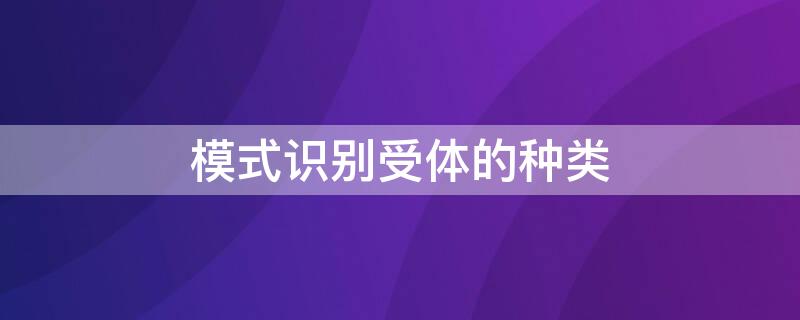 模式识别受体的种类